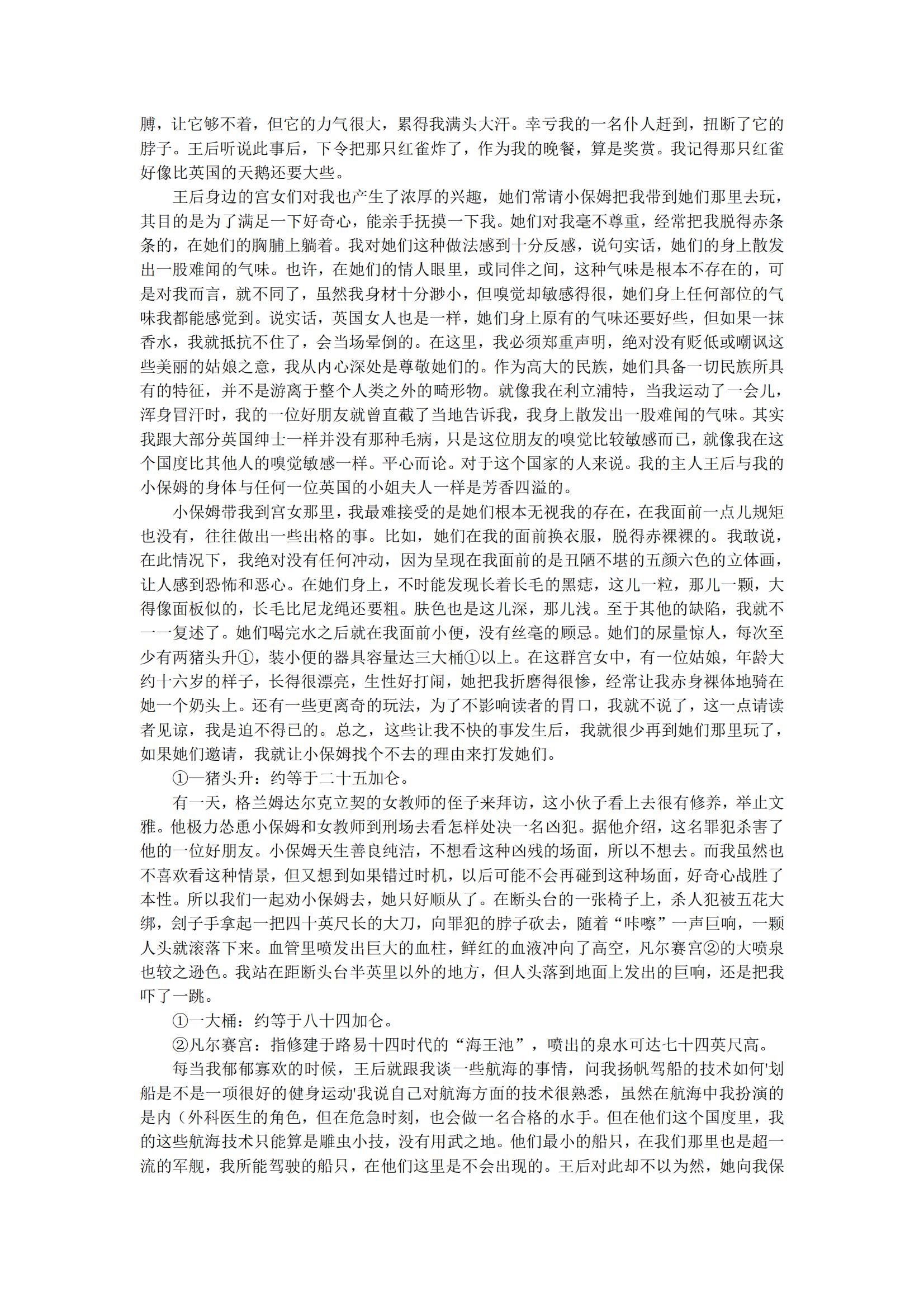 膊，让它够不着，但它的力气很大，累得我满头大汗。幸亏我的一名仆人赶到，扭断了它的脖子。王后听说此事后，下令把那只红雀炸了，作为我的晚餐，算是奖赏。我记得那只红雀好像比英国的天鹅还要大些。

王后身边的宫女们对我也产生了浓厚的兴趣，她们常请小保姆把我带到她们那里去玩，其目的是为了满足一下好奇心，能亲手抚摸一下我。她们对我毫不尊重，经常把我脱得赤条条的，在她们的胸脯上躺着。我对她们这种做法感到十分反感，说句实话，她们的身上散发出一股难闻的气味。也许，在她们的情人眼里，或同伴之间，这种气味是根本不存在的，可是对我而言，就不同了，虽然我身材十分渺小，但嗅觉却敏感得很，她们身上任何部位的气味我都能感觉到。说实话，英国女人也是一样，她们身上原有的气味还要好些，但如果一抹香水，我就抵抗不住了，会当场晕倒的。在这里，我必须郑重声明，绝对没有贬低或嘲讽这些美丽的姑娘之意，我从内心深处是尊敬她们的。作为高大的民族，她们具备一切民族所具有的特征，并不是游离于整个人类之外的畸形物。就像我在利立浦特，当我运动了一会儿，浑身冒汗时，我的一位好朋友就曾直截了当地告诉我，我身上散发出一股难闻的气味。其实我跟大部分英国绅士一样并没有那种毛病，只是这位朋友的嗅觉比较敏感而已，就像我在这个国度比其他人的嗅觉敏感一样。平心而论。对于这个国家的人来说。我的主人王后与我的小保姆的身体与任何一位英国的小姐夫人一样是芳香四溢的。

小保姆带我到宫女那里，我最难接受的是她们根本无视我的存在，在我面前一点儿规矩也没有，往往做出一些出格的事。比如，她们在我的面前换衣服，脱得赤裸裸的。我敢说，在此情况下，我绝对没有任何冲动，因为呈现在我面前的是丑陋不堪的五颜六色的立体画，让人感到恐怖和恶心。在她们身上，不时能发现长着长毛的黑痣，这儿一粒，那儿一颗，大得像面板似的，长毛比尼龙绳还要粗。肤色也是这儿深，那儿浅。至于其他的缺陷，我就不一一复述了。她们喝完水之后就在我面前小便，没有丝毫的顾忌。她们的尿量惊人，每次至少有两猪头升①，装小便的器具容量达三大桶①以上。在这群宫女中，有一位姑娘，年龄大约十六岁的样子，长得很漂亮，生性好打闹，她把我折磨得很惨，经常让我赤身裸体地骑在她一个奶头上。还有一些更离奇的玩法，为了不影响读者的胃口，我就不说了，这一点请读者见谅，我是迫不得已的。总之，这些让我不快的事发生后，我就很少再到她们那里玩了，如果她们邀请，我就让小保姆找个不去的理由来打发她们。

①一猪头升：约等于二十五加仑。

有一天，格兰姆达尔克立契的女教师的侄子来拜访，这小伙子看上去很有修养，举止文雅。他极力怂恿小保姆和女教师到刑场去看怎样处决一名凶犯。据他介绍，这名罪犯杀害了他的一位好朋友。小保姆天生善良纯洁，不想看这种凶残的场面，所以不想去。而我虽然也不喜欢看这种情景，但又想到如果错过时机，以后可能不会再碰到这种场面，好奇心战胜了本性。所以我们一起劝小保姆去，她只好顺从了。在断头台的一张椅子上，杀人犯被五花大绑，刽子手拿起一把四十英尺长的大刀，向罪犯的脖子砍去，随着“咔嚓”一声巨响，一颗人头就滚落下来。血管里喷发出巨大的血柱，鲜红的血液冲向了高空，凡尔赛宫②的大喷泉也较之逊色。我站在距断头台半英里以外的地方，但人头落到地面上发出的巨响，还是把我吓了一跳。

①一大桶：约等于八十四加仑。

②凡尔赛宫：指修建于路易十四时代的“海王池”，喷出的泉水可达七十四英尺高。

每当我郁郁寡欢的时候，王后就跟我谈一些航海的事情，问我扬帆驾船的技术如何'划船是不是一项很好的健身运动'我说自己对航海方面的技术很熟悉，虽然在航海中我扮演的是内（外科医生的角色，但在危急时刻，也会做一名合格的水手。但在他们这个国度里，我的这些航海技术只能算是雕虫小技，没有用武之地。他们最小的船只，在我们那里也是超一流的军舰，我所能驾驶的船只，在他们这里是不会出现的。王后对此却不以为然，她向我保